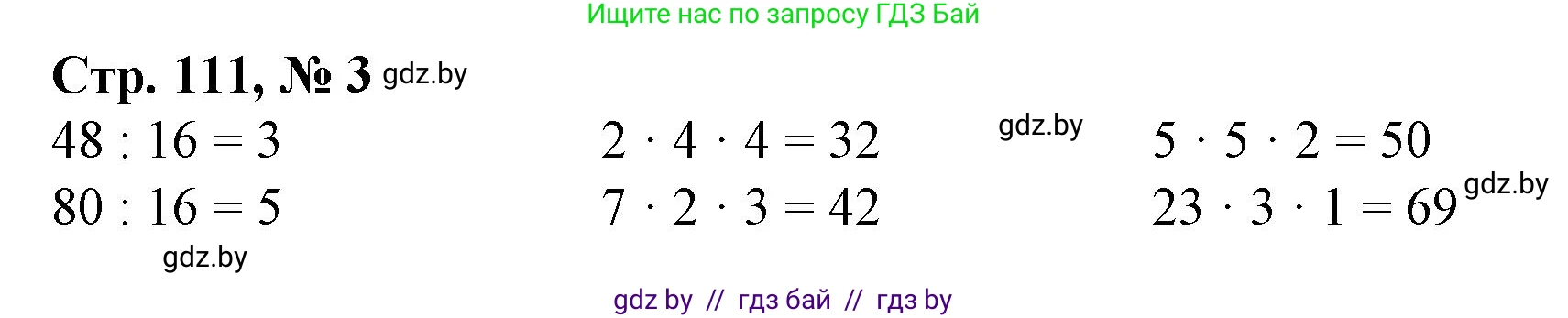 Ищите нас по запросу ГДЗ Бай

Стр. 111, № 3 gdz.by

$48 : 16 = 3$
$80 : 16 = 5$

gdz.by

$2 \cdot 4 \cdot 4 = 32$
$7 \cdot 2 \cdot 3 = 42$

gdz.by

$5 \cdot 5 \cdot 2 = 50$
$23 \cdot 3 \cdot 1 = 69$ gdz.by

gdz by // гдз бай // гдз by